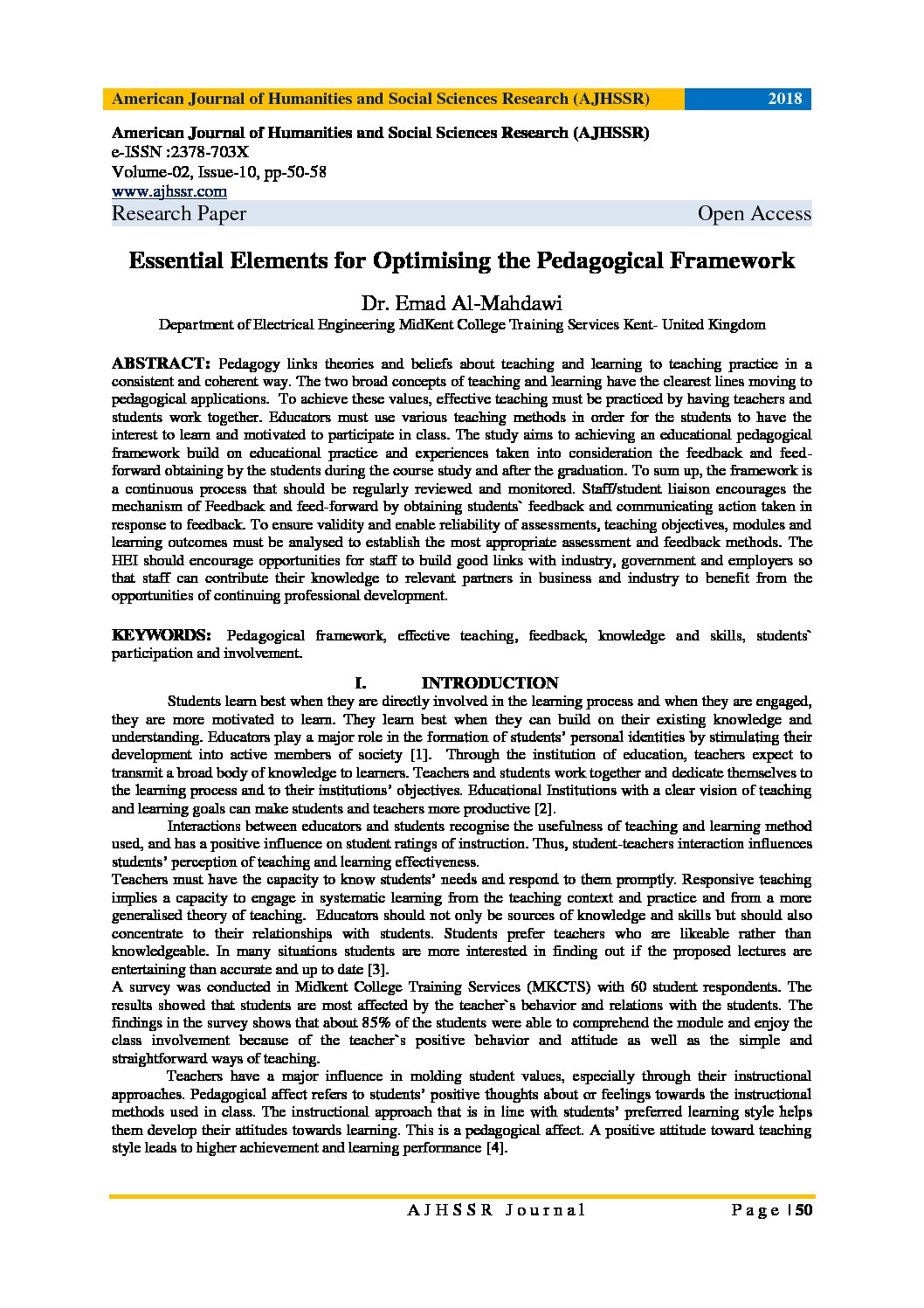 American Journal of Humanities and Social Sciences Research (AJHSSR) 2018

American Journal of Humanities and Social Sciences Research (AJHSSR)
e-ISSN :2378-703X
Volume-02, Issue-10, pp-50-58
www.ajhssr.com
Research Paper Open Access

Essential Elements for Optimising the Pedagogical Framework

Dr. Emad Al-Mahdawi
Department of Electrical Engineering MidKent College Training Services Kent- United Kingdom

ABSTRACT: Pedagogy links theories and beliefs about teaching and learning to teaching practice in a consistent and coherent way. The two broad concepts of teaching and learning have the clearest lines moving to pedagogical applications. To achieve these values, effective teaching must be practiced by having teachers and students work together. Educators must use various teaching methods in order for the students to have the interest to learn and motivated to participate in class. The study aims to achieving an educational pedagogical framework build on educational practice and experiences taken into consideration the feedback and feed-forward obtaining by the students during the course study and after the graduation. To sum up, the framework is a continuous process that should be regularly reviewed and monitored. Staff/student liaison encourages the mechanism of Feedback and feed-forward by obtaining students` feedback and communicating action taken in response to feedback. To ensure validity and enable reliability of assessments, teaching objectives, modules and learning outcomes must be analysed to establish the most appropriate assessment and feedback methods. The HEI should encourage opportunities for staff to build good links with industry, government and employers so that staff can contribute their knowledge to relevant partners in business and industry to benefit from the opportunities of continuing professional development.

KEYWORDS: Pedagogical framework, effective teaching, feedback, knowledge and skills, students` participation and involvement.

I. INTRODUCTION

Students learn best when they are directly involved in the learning process and when they are engaged, they are more motivated to learn. They learn best when they can build on their existing knowledge and understanding. Educators play a major role in the formation of students' personal identities by stimulating their development into active members of society [1]. Through the institution of education, teachers expect to transmit a broad body of knowledge to learners. Teachers and students work together and dedicate themselves to the learning process and to their institutions' objectives. Educational Institutions with a clear vision of teaching and learning goals can make students and teachers more productive [2].

Interactions between educators and students recognise the usefulness of teaching and learning method used, and has a positive influence on student ratings of instruction. Thus, student-teachers interaction influences students' perception of teaching and learning effectiveness.
Teachers must have the capacity to know students' needs and respond to them promptly. Responsive teaching implies a capacity to engage in systematic learning from the teaching context and practice and from a more generalised theory of teaching. Educators should not only be sources of knowledge and skills but should also concentrate to their relationships with students. Students prefer teachers who are likeable rather than knowledgeable. In many situations students are more interested in finding out if the proposed lectures are entertaining than accurate and up to date [3].
A survey was conducted in Midkent College Training Services (MKCTS) with 60 student respondents. The results showed that students are most affected by the teacher`s behavior and relations with the students. The findings in the survey shows that about 85% of the students were able to comprehend the module and enjoy the class involvement because of the teacher`s positive behavior and attitude as well as the simple and straightforward ways of teaching.

Teachers have a major influence in molding student values, especially through their instructional approaches. Pedagogical affect refers to students' positive thoughts about or feelings towards the instructional methods used in class. The instructional approach that is in line with students' preferred learning style helps them develop their attitudes towards learning. This is a pedagogical affect. A positive attitude toward teaching style leads to higher achievement and learning performance [4].

AJHSSR Journal Page | 50